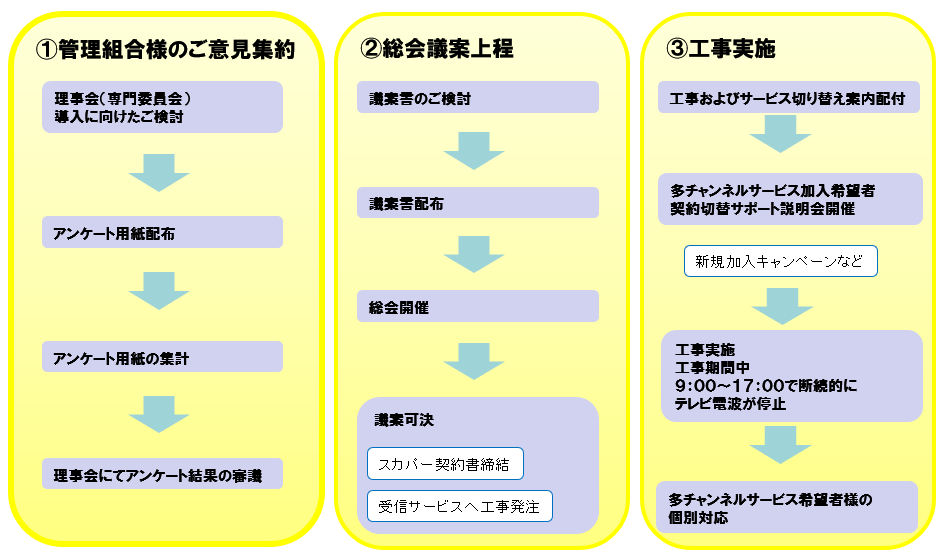 ①管理組合様のご意見集約

理事会（専門委員会）
導入に向けたご検討

アンケート用紙配布

アンケート用紙の集計

理事会にてアンケート結果の審議

②総会議案上程

議案書のご検討

議案書配布

総会開催

議案可決

スカパー契約書締結

受信サービスへ工事発注

③工事実施

工事およびサービス切り替え案内配付

多チャンネルサービス加入希望者
契約切替サポート説明会開催

新規加入キャンペーンなど

工事実施
工事期間中
9:00～17:00で断続的に
テレビ電波が停止

多チャンネルサービス希望者様の
個別対応